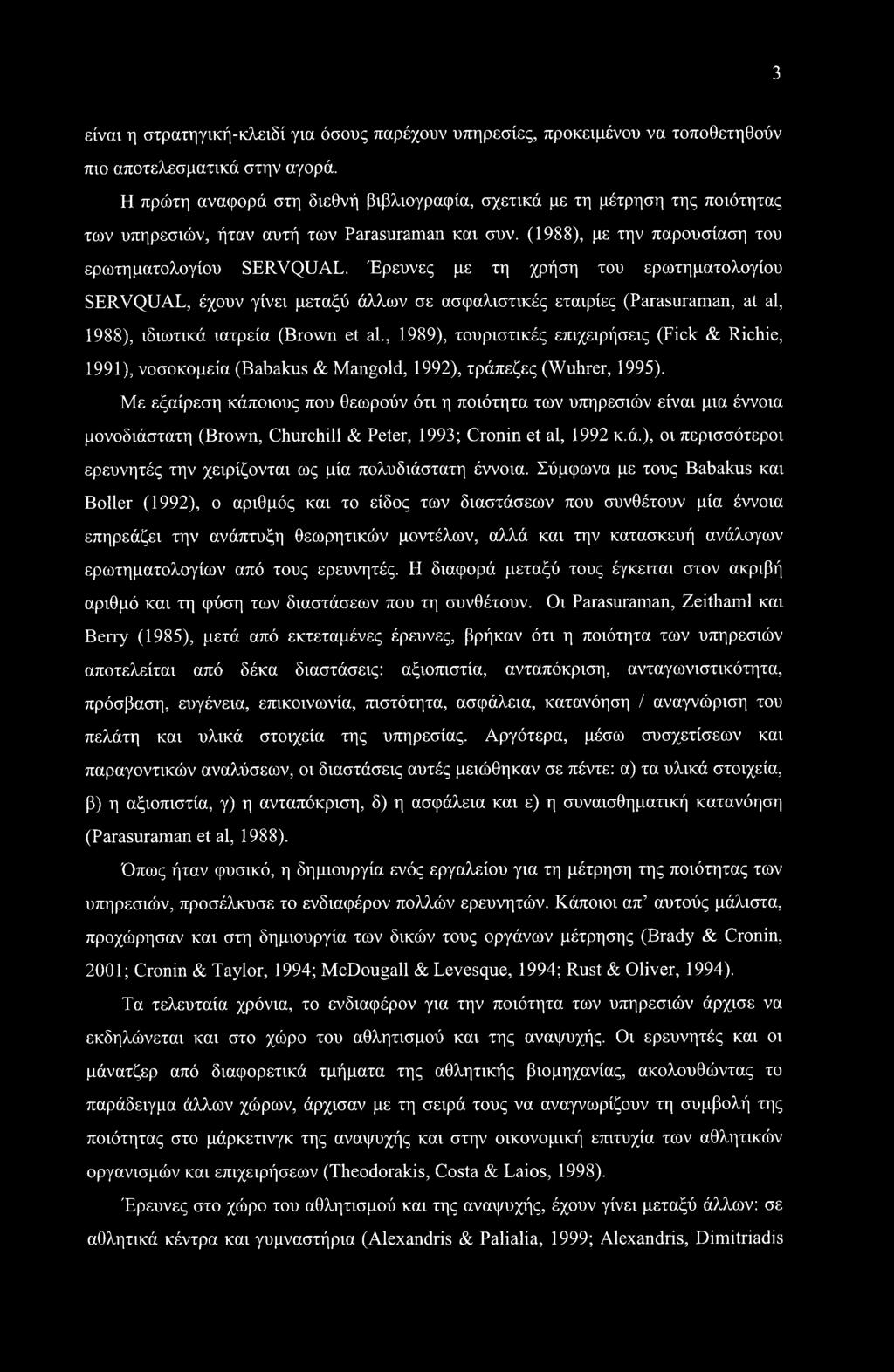 3

είναι η στρατηγική-κλειδί για όσους παρέχουν υπηρεσίες, προκειμένου να τοποθετηθούν πιο αποτελεσματικά στην αγορά.

Η πρώτη αναφορά στη διεθνή βιβλιογραφία, σχετικά με τη μέτρηση της ποιότητας των υπηρεσιών, ήταν αυτή των Parasuraman και συν. (1988), με την παρουσίαση του ερωτηματολογίου SERVQUAL. Έρευνες με τη χρήση του ερωτηματολογίου SERVQUAL, έχουν γίνει μεταξύ άλλων σε ασφαλιστικές εταιρίες (Parasuraman, at al, 1988), ιδιωτικά ιατρεία (Brown et al., 1989), τουριστικές επιχειρήσεις (Fick & Richie, 1991), νοσοκομεία (Babakus & Mangold, 1992), τράπεζες (Wuhrer, 1995).

Με εξαίρεση κάποιους που θεωρούν ότι η ποιότητα των υπηρεσιών είναι μια έννοια μονοδιάστατη (Brown, Churchill & Peter, 1993; Cronin et al, 1992 κ.ά.), οι περισσότεροι ερευνητές την χειρίζονται ως μία πολυδιάστατη έννοια. Σύμφωνα με τους Babakus και Boller (1992), ο αριθμός και το είδος των διαστάσεων που συνθέτουν μία έννοια επηρεάζει την ανάπτυξη θεωρητικών μοντέλων, αλλά και την κατασκευή ανάλογων ερωτηματολογίων από τους ερευνητές. Η διαφορά μεταξύ τους έγκειται στον ακριβή αριθμό και τη φύση των διαστάσεων που τη συνθέτουν. Οι Parasuraman, Zeithaml και Berry (1985), μετά από εκτεταμένες έρευνες, βρήκαν ότι η ποιότητα των υπηρεσιών αποτελείται από δέκα διαστάσεις: αξιοπιστία, ανταπόκριση, ανταγωνιστικότητα, πρόσβαση, ευγένεια, επικοινωνία, πιστότητα, ασφάλεια, κατανόηση / αναγνώριση του πελάτη και υλικά στοιχεία της υπηρεσίας. Αργότερα, μέσω συσχετίσεων και παραγοντικών αναλύσεων, οι διαστάσεις αυτές μειώθηκαν σε πέντε: α) τα υλικά στοιχεία, β) η αξιοπιστία, γ) η ανταπόκριση, δ) η ασφάλεια και ε) η συναισθηματική κατανόηση (Parasuraman et al, 1988).

Όπως ήταν φυσικό, η δημιουργία ενός εργαλείου για τη μέτρηση της ποιότητας των υπηρεσιών, προσέλκυσε το ενδιαφέρον πολλών ερευνητών. Κάποιοι απ' αυτούς μάλιστα, προχώρησαν και στη δημιουργία των δικών τους οργάνων μέτρησης (Brady & Cronin, 2001; Cronin & Taylor, 1994; McDougall & Levesque, 1994; Rust & Oliver, 1994).

Τα τελευταία χρόνια, το ενδιαφέρον για την ποιότητα των υπηρεσιών άρχισε να εκδηλώνεται και στο χώρο του αθλητισμού και της αναψυχής. Οι ερευνητές και οι μάνατζερ από διαφορετικά τμήματα της αθλητικής βιομηχανίας, ακολουθώντας το παράδειγμα άλλων χώρων, άρχισαν με τη σειρά τους να αναγνωρίζουν τη συμβολή της ποιότητας στο μάρκετινγκ της αναψυχής και στην οικονομική επιτυχία των αθλητικών οργανισμών και επιχειρήσεων (Theodorakis, Costa & Laios, 1998).

Έρευνες στο χώρο του αθλητισμού και της αναψυχής, έχουν γίνει μεταξύ άλλων: σε αθλητικά κέντρα και γυμναστήρια (Alexandris & Palialia, 1999; Alexandris, Dimitriadis